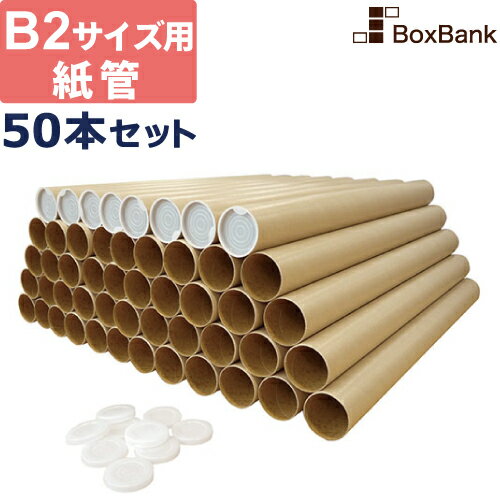 B2サイズ用
紙管
50本セット

BoxBank